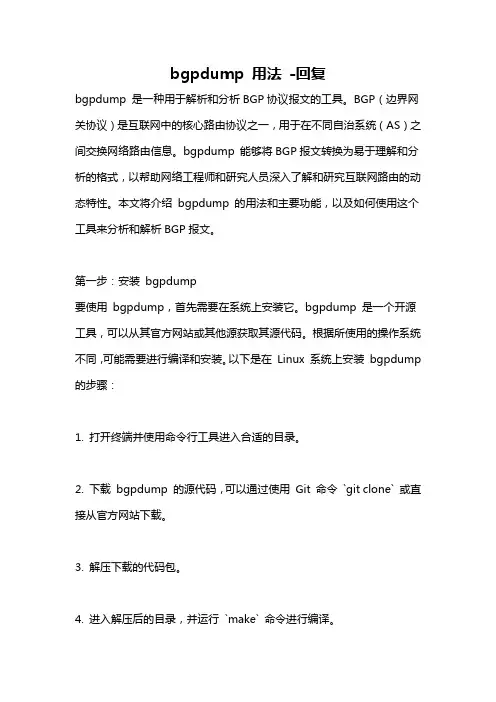 bgpdump 用法 -回复

bgpdump 是一种用于解析和分析 BGP 协议报文的工具。BGP（边界网关协议）是互联网中的核心路由协议之一，用于在不同自治系统（AS）之间交换网络路由信息。bgpdump 能够将 BGP 报文转换为易于理解和分析的格式，以帮助网络工程师和研究人员深入了解和研究互联网路由的动态特性。本文将介绍 bgpdump 的用法和主要功能，以及如何使用这个工具来分析和解析 BGP 报文。

第一步：安装 bgpdump
要使用 bgpdump，首先需要在系统上安装它。bgpdump 是一个开源工具，可以从其官方网站或其他源获取其源代码。根据所使用的操作系统不同，可能需要进行编译和安装。以下是在 Linux 系统上安装 bgpdump 的步骤：

1. 打开终端并使用命令行工具进入合适的目录。

2. 下载 bgpdump 的源代码，可以通过使用 Git 命令 `git clone` 或直接从官方网站下载。

3. 解压下载的代码包。

4. 进入解压后的目录，并运行 `make` 命令进行编译。